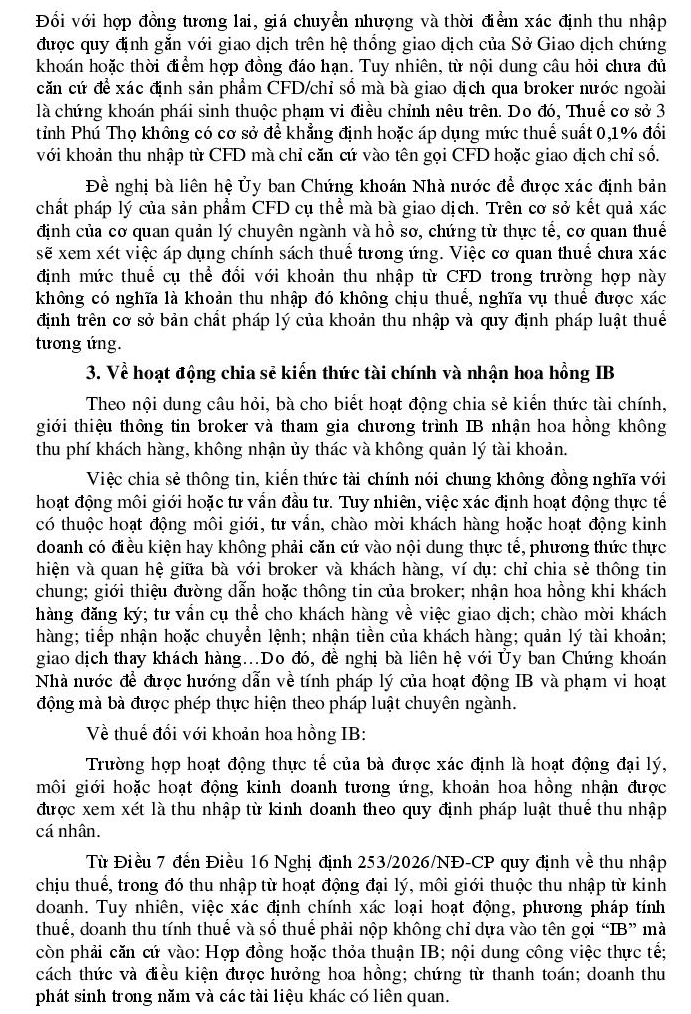 Đối với hợp đồng tương lai, giá chuyển nhượng và thời điểm xác định thu nhập được quy định gắn với giao dịch trên hệ thống giao dịch của Sở Giao dịch chứng khoán hoặc thời điểm hợp đồng đáo hạn. Tuy nhiên, từ nội dung câu hỏi chưa đủ căn cứ để xác định sản phẩm CFD/chỉ số mà bà giao dịch qua broker nước ngoài là chứng khoán phái sinh thuộc phạm vi điều chỉnh nêu trên. Do đó, Thuế cơ sở 3 tỉnh Phú Thọ không có cơ sở để khẳng định hoặc áp dụng mức thuế suất 0,1% đối với khoản thu nhập từ CFD mà chỉ căn cứ vào tên gọi CFD hoặc giao dịch chỉ số.

Đề nghị bà liên hệ Ủy ban Chứng khoán Nhà nước để được xác định bản chất pháp lý của sản phẩm CFD cụ thể mà bà giao dịch. Trên cơ sở kết quả xác định của cơ quan quản lý chuyên ngành và hồ sơ, chứng từ thực tế, cơ quan thuế sẽ xem xét việc áp dụng chính sách thuế tương ứng. Việc cơ quan thuế chưa xác định mức thuế cụ thể đối với khoản thu nhập từ CFD trong trường hợp này không có nghĩa là khoản thu nhập đó không chịu thuế, nghĩa vụ thuế được xác định trên cơ sở bản chất pháp lý của khoản thu nhập và quy định pháp luật thuế tương ứng.

3. Về hoạt động chia sẻ kiến thức tài chính và nhận hoa hồng IB

Theo nội dung câu hỏi, bà cho biết hoạt động chia sẻ kiến thức tài chính, giới thiệu thông tin broker và tham gia chương trình IB nhận hoa hồng không thu phí khách hàng, không nhận ủy thác và không quản lý tài khoản.

Việc chia sẻ thông tin, kiến thức tài chính nói chung không đồng nghĩa với hoạt động môi giới hoặc tư vấn đầu tư. Tuy nhiên, việc xác định hoạt động thực tế có thuộc hoạt động môi giới, tư vấn, chào mời khách hàng hoặc hoạt động kinh doanh có điều kiện hay không phải căn cứ vào nội dung thực tế, phương thức thực hiện và quan hệ giữa bà với broker và khách hàng, ví dụ: chỉ chia sẻ thông tin chung; giới thiệu đường dẫn hoặc thông tin của broker; nhận hoa hồng khi khách hàng đăng ký; tư vấn cụ thể cho khách hàng về việc giao dịch; chào mời khách hàng; tiếp nhận hoặc chuyển lệnh; nhận tiền của khách hàng; quản lý tài khoản; giao dịch thay khách hàng…Do đó, đề nghị bà liên hệ với Ủy ban Chứng khoán Nhà nước để được hướng dẫn về tính pháp lý của hoạt động IB và phạm vi hoạt động mà bà được phép thực hiện theo pháp luật chuyên ngành.

Về thuế đối với khoản hoa hồng IB:

Trường hợp hoạt động thực tế của bà được xác định là hoạt động đại lý, môi giới hoặc hoạt động kinh doanh tương ứng, khoản hoa hồng nhận được được xem xét là thu nhập từ kinh doanh theo quy định pháp luật thuế thu nhập cá nhân.

Từ Điều 7 đến Điều 16 Nghị định 253/2026/NĐ-CP quy định về thu nhập chịu thuế, trong đó thu nhập từ hoạt động đại lý, môi giới thuộc thu nhập từ kinh doanh. Tuy nhiên, việc xác định chính xác loại hoạt động, phương pháp tính thuế, doanh thu tính thuế và số thuế phải nộp không chỉ dựa vào tên gọi "IB" mà còn phải căn cứ vào: Hợp đồng hoặc thỏa thuận IB; nội dung công việc thực tế; cách thức và điều kiện được hưởng hoa hồng; chứng từ thanh toán; doanh thu phát sinh trong năm và các tài liệu khác có liên quan.